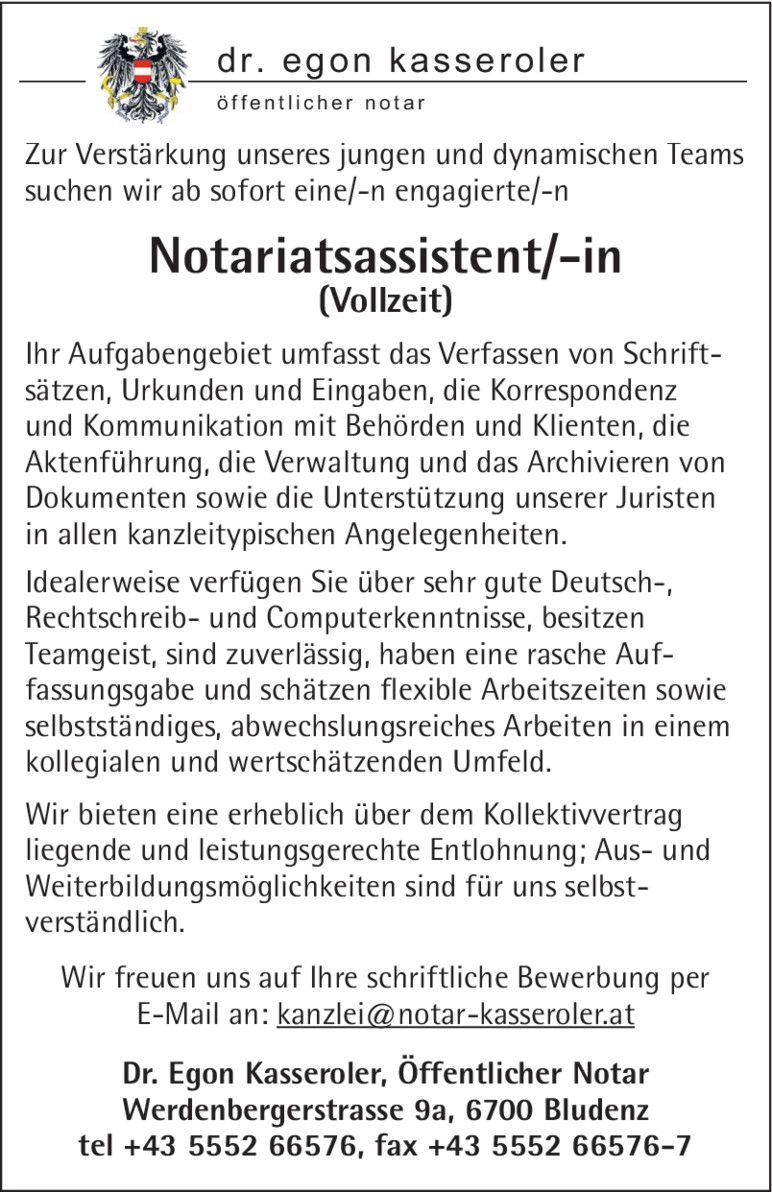 dr. egon kasseroler
öffentlicher notar

Zur Verstärkung unseres jungen und dynamischen Teams suchen wir ab sofort eine/-n engagierte/-n

Notariatsassistent/-in
(Vollzeit)

Ihr Aufgabengebiet umfasst das Verfassen von Schriftsätzen, Urkunden und Eingaben, die Korrespondenz und Kommunikation mit Behörden und Klienten, die Aktenführung, die Verwaltung und das Archivieren von Dokumenten sowie die Unterstützung unserer Juristen in allen kanzleitypischen Angelegenheiten.

Idealerweise verfügen Sie über sehr gute Deutsch-, Rechtschreib- und Computerkenntnisse, besitzen Teamgeist, sind zuverlässig, haben eine rasche Auffassungsgabe und schätzen flexible Arbeitszeiten sowie selbstständiges, abwechslungsreiches Arbeiten in einem kollegialen und wertschätzenden Umfeld.

Wir bieten eine erheblich über dem Kollektivvertrag liegende und leistungsgerechte Entlohnung; Aus- und Weiterbildungsmöglichkeiten sind für uns selbstverständlich.

Wir freuen uns auf Ihre schriftliche Bewerbung per E-Mail an: kanzlei@notar-kasseroler.at

Dr. Egon Kasseroler, Öffentlicher Notar
Werdenbergerstrasse 9a, 6700 Bludenz
tel +43 5552 66576, fax +43 5552 66576-7